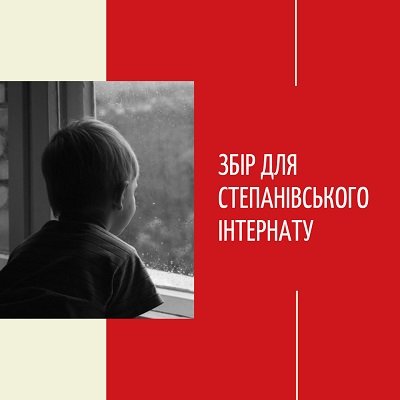 ЗБІР ДЛЯ СТЕПАНІВСЬКОГО ІНТЕРНАТУ